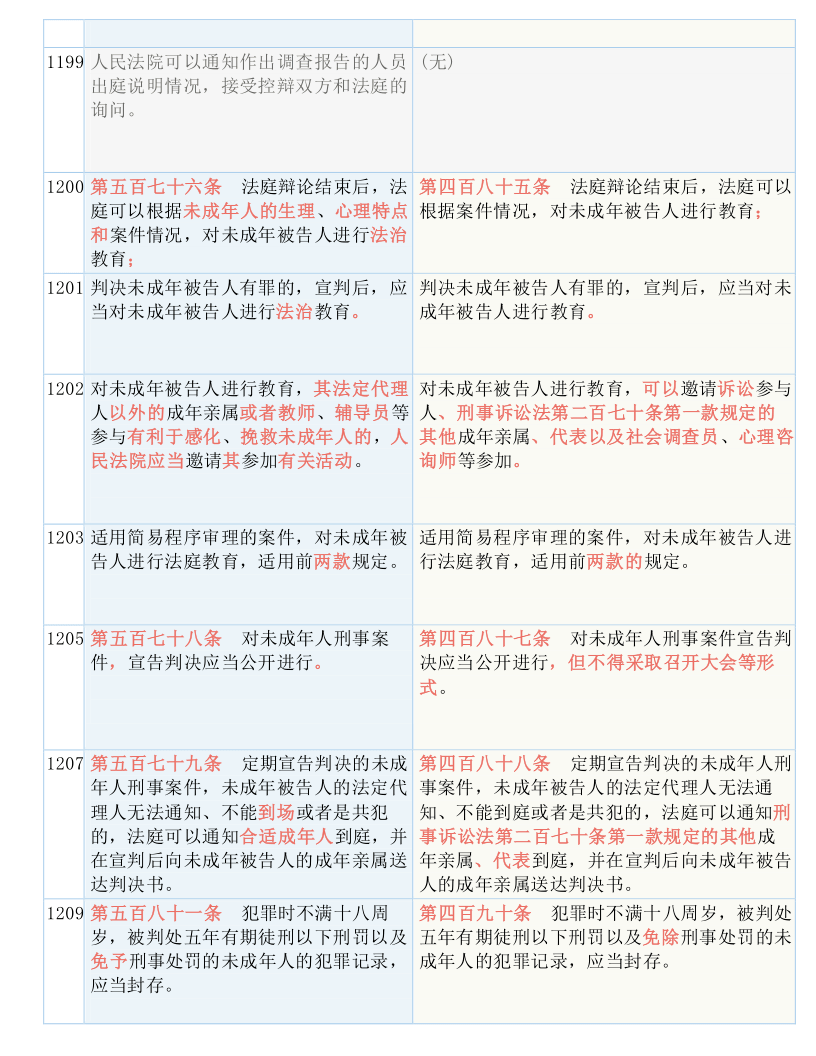 | | | |
|---|---|---|
| 1199 | 人民法院可以通知作出调查报告的人员出庭说明情况，接受控辩双方和法庭的询问。 | （无） |
| 1200 | 第五百七十六条　法庭辩论结束后，法庭可以根据未成年人的生理、心理特点和案件情况，对未成年被告人进行法治教育； | 第四百八十五条　法庭辩论结束后，法庭可以根据案件情况，对未成年被告人进行教育； |
| 1201 | 判决未成年被告人有罪的，宣判后，应当对未成年被告人进行法治教育。 | 判决未成年被告人有罪的，宣判后，应当对未成年被告人进行教育。 |
| 1202 | 对未成年被告人进行教育，其法定代理人以外的成年亲属或者教师、辅导员等参与有利于感化、挽救未成年人的，人民法院应当邀请其参加有关活动。 | 对未成年被告人进行教育，可以邀请诉讼参与人、刑事诉讼法第二百七十条第一款规定的其他成年亲属、代表以及社会调查员、心理咨询师等参加。 |
| 1203 | 适用简易程序审理的案件，对未成年被告人进行法庭教育，适用前两款规定。 | 适用简易程序审理的案件，对未成年被告人进行法庭教育，适用前两款的规定。 |
| 1205 | 第五百七十八条　对未成年人刑事案件，宣告判决应当公开进行。 | 第四百八十七条　对未成年人刑事案件宣告判决应当公开进行，但不得采取召开大会等形式。 |
| 1207 | 第五百七十九条　定期宣告判决的未成年人刑事案件，未成年被告人的法定代理人无法通知、不能到场或者是共犯的，法庭可以通知合适成年人到庭，并在宣判后向未成年被告人的成年亲属送达判决书。 | 第四百八十八条　定期宣告判决的未成年人刑事案件，未成年被告人的法定代理人无法通知、不能到庭或者是共犯的，法庭可以通知刑事诉讼法第二百七十条第一款规定的其他成年亲属、代表到庭，并在宣判后向未成年被告人的成年亲属送达判决书。 |
| 1209 | 第五百八十一条　犯罪时不满十八周岁，被判处五年有期徒刑以下刑罚以及免予刑事处罚的未成年人的犯罪记录，应当封存。 | 第四百九十条　犯罪时不满十八周岁，被判处五年有期徒刑以下刑罚以及免除刑事处罚的未成年人的犯罪记录，应当封存。 |